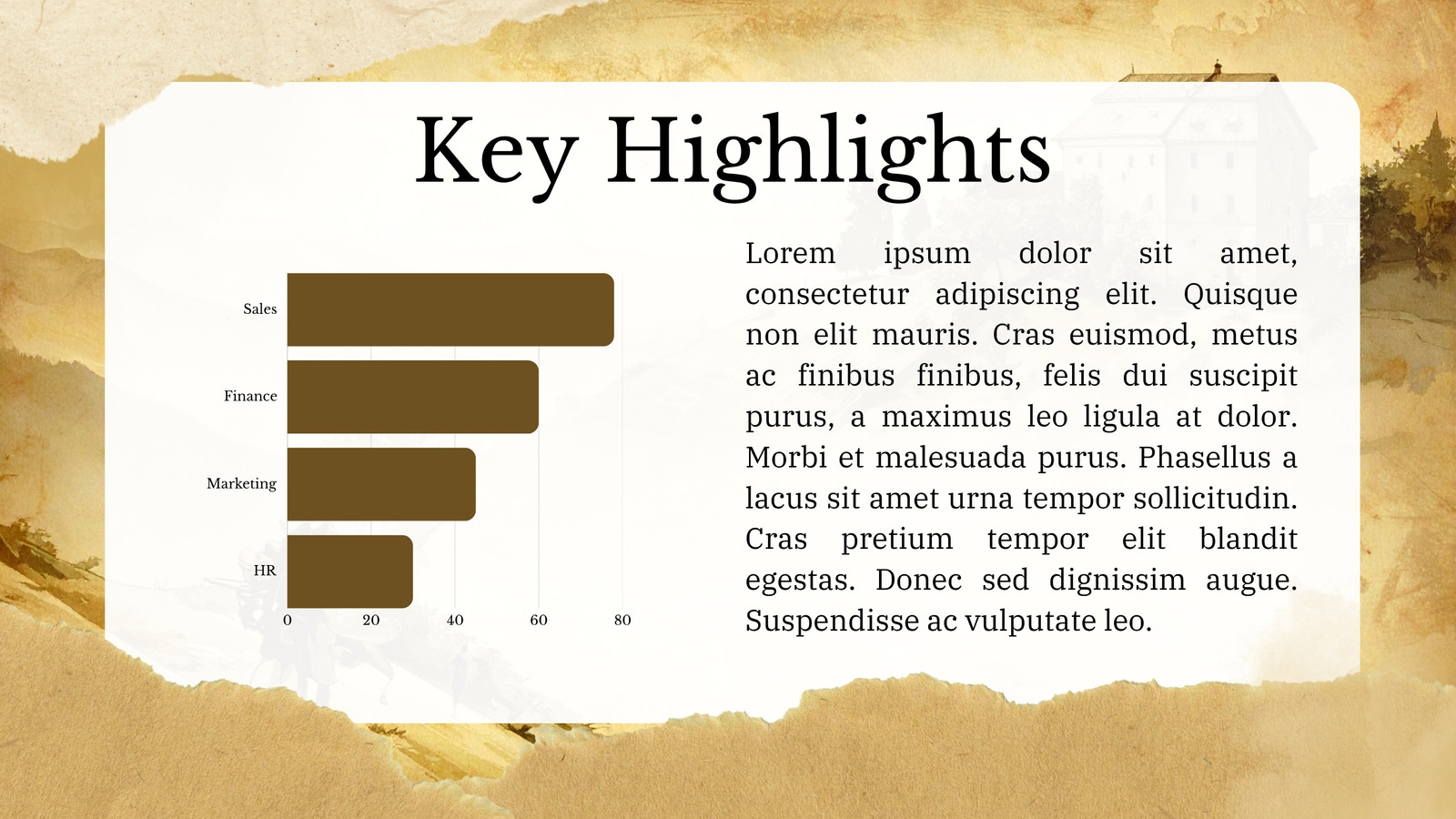 Key Highlights

Sales
Finance
Marketing
HR
0 20 40 60 80

Lorem ipsum dolor sit amet, consectetur adipiscing elit. Quisque non elit mauris. Cras euismod, metus ac finibus finibus, felis dui suscipit purus, a maximus leo ligula at dolor. Morbi et malesuada purus. Phasellus a lacus sit amet urna tempor sollicitudin. Cras pretium tempor elit blandit egestas. Donec sed dignissim augue. Suspendisse ac vulputate leo.